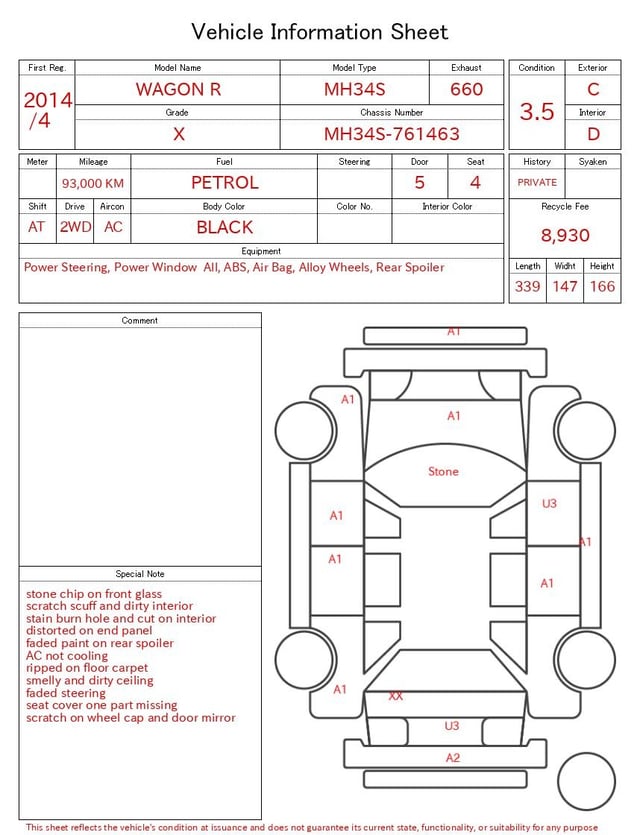 Vehicle Information Sheet

| First Reg. | Model Name | Model Type | Exhaust |
|---|---|---|---|
| 2014 /4 | WAGON R | MH34S | 660 |
| | Grade | Chassis Number | |
| | X | MH34S-761463 | |

| Condition | Exterior |
|---|---|
| 3.5 | C |
| | Interior |
| | D |

| Meter | Mileage | Fuel | Steering | Door | Seat |
|---|---|---|---|---|---|
| | 93,000 KM | PETROL | | 5 | 4 |

| Shift | Drive | Aircon | Body Color | Color No. | Interior Color |
|---|---|---|---|---|---|
| AT | 2WD | AC | BLACK | | |

Equipment
Power Steering, Power Window All, ABS, Air Bag, Alloy Wheels, Rear Spoiler

| History | Syaken |
|---|---|
| PRIVATE | |

Recycle Fee
8,930

| Length | Widht | Height |
|---|---|---|
| 339 | 147 | 166 |

Comment

Special Note
stone chip on front glass
scratch scuff and dirty interior
stain burn hole and cut on interior
distorted on end panel
faded paint on rear spoiler
AC not cooling
ripped on floor carpet
smelly and dirty ceiling
faded steering
seat cover one part missing
scratch on wheel cap and door mirror

A1
A1
A1
Stone
A1
U3
A1
A1
A1
A1
XX
U3
A2

This sheet reflects the vehicle's condition at issuance and does not guarantee its current state, functionality, or suitability for any purpose